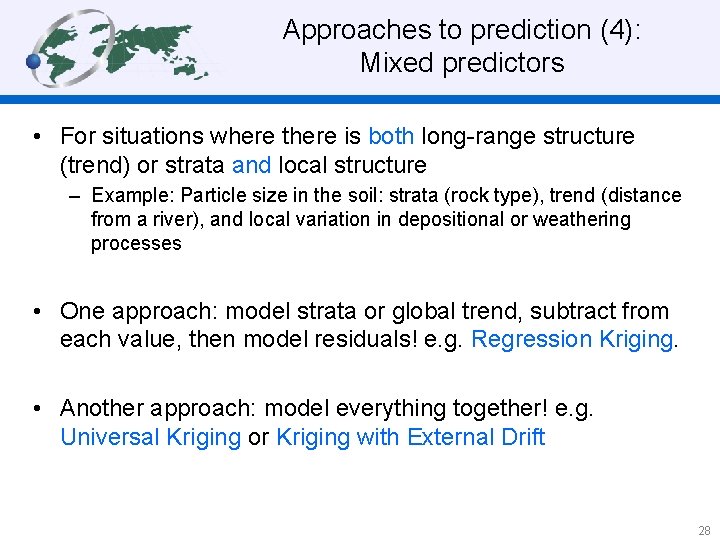 Approaches to prediction (4):
Mixed predictors

• For situations where there is both long-range structure (trend) or strata and local structure
– Example: Particle size in the soil: strata (rock type), trend (distance from a river), and local variation in depositional or weathering processes

• One approach: model strata or global trend, subtract from each value, then model residuals! e.g. Regression Kriging.

• Another approach: model everything together! e.g. Universal Kriging or Kriging with External Drift

28